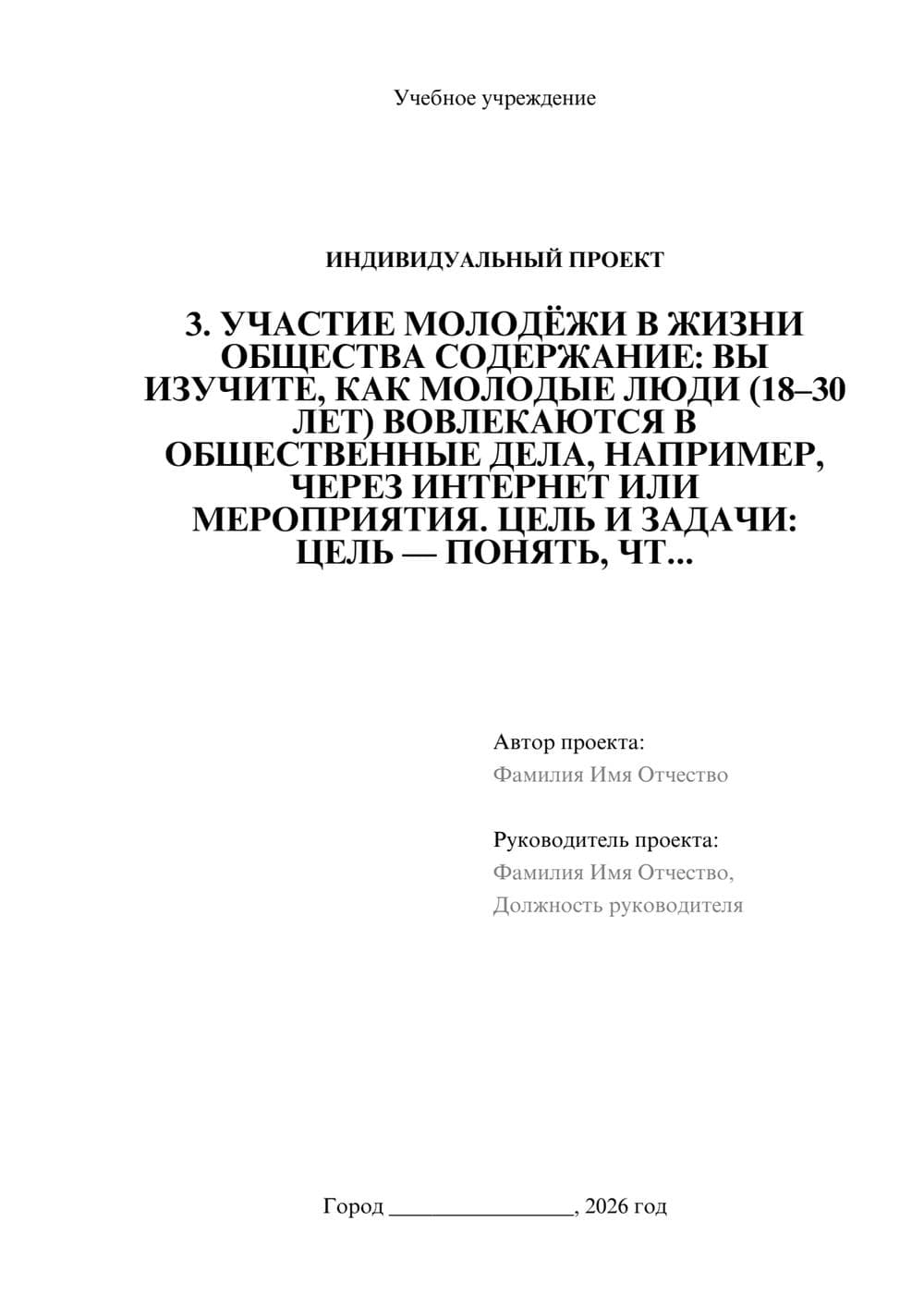 Учебное учреждение

ИНДИВИДУАЛЬНЫЙ ПРОЕКТ

3. УЧАСТИЕ МОЛОДЁЖИ В ЖИЗНИ ОБЩЕСТВА СОДЕРЖАНИЕ: ВЫ ИЗУЧИТЕ, КАК МОЛОДЫЕ ЛЮДИ (18–30 ЛЕТ) ВОВЛЕКАЮТСЯ В ОБЩЕСТВЕННЫЕ ДЕЛА, НАПРИМЕР, ЧЕРЕЗ ИНТЕРНЕТ ИЛИ МЕРОПРИЯТИЯ. ЦЕЛЬ И ЗАДАЧИ: ЦЕЛЬ — ПОНЯТЬ, ЧТ...

Автор проекта:
Фамилия Имя Отчество

Руководитель проекта:
Фамилия Имя Отчество,
Должность руководителя

Город ________________, 2026 год